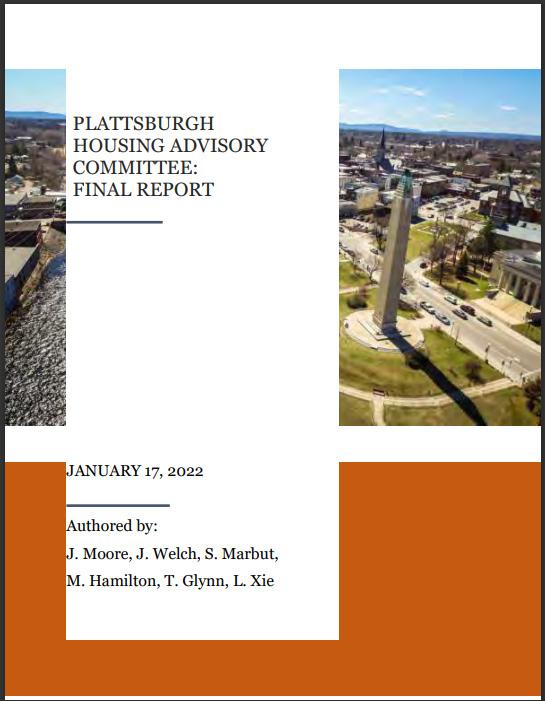 PLATTSBURGH
HOUSING ADVISORY
COMMITTEE:
FINAL REPORT

JANUARY 17, 2022

Authored by:

J. Moore, J. Welch, S. Marbut,

M. Hamilton, T. Glynn, L. Xie